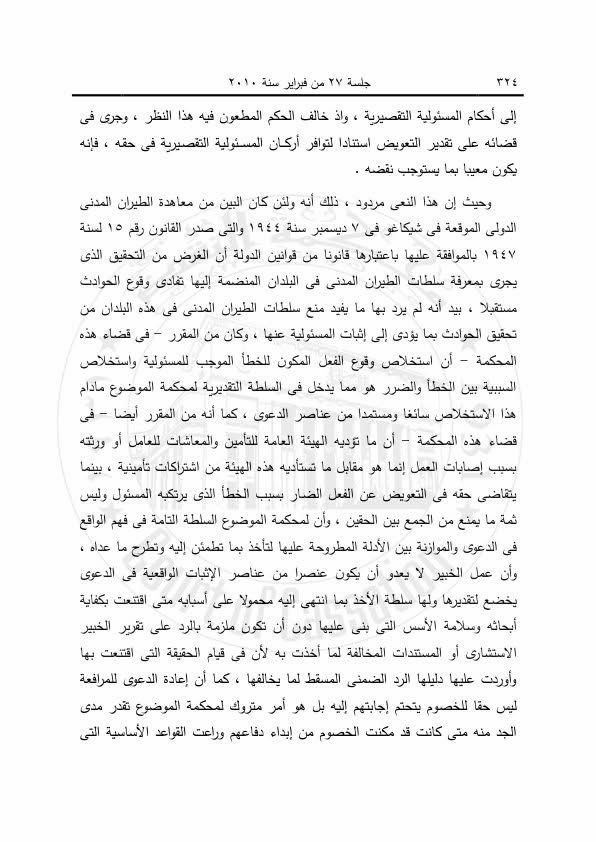 ٣٢٤ جلسة ٢٧ من فبراير سنة ٢٠١٠

إلى أحكام المسئولية التقصيرية ، واذ خالف الحكم المطعون فيه هذا النظر ، وجرى فى قضائه على تقدير التعويض استنادا لتوافر أركان المسئولية التقصيرية فى حقه ، فإنه يكون معيبا بما يستوجب نقضه .

وحيث إن هذا النعى مردود ، ذلك أنه ولئن كان البين من معاهدة الطيران المدنى الدولى الموقعة فى شيكاغو فى ٧ ديسمبر سنة ١٩٤٤ والتى صدر القانون رقم ١٥ لسنة ١٩٤٧ بالموافقة عليها باعتبارها قانونا من قوانين الدولة أن الغرض من التحقيق الذى يجرى بمعرفة سلطات الطيران المدنى فى البلدان المنضمة إليها تفادى وقوع الحوادث مستقبلا ، بيد أنه لم يرد بها ما يفيد منع سلطات الطيران المدنى فى هذه البلدان من تحقيق الحوادث بما يؤدى إلى إثبات المسئولية عنها ، وكان من المقرر – فى قضاء هذه المحكمة – أن استخلاص وقوع الفعل المكون للخطأ الموجب للمسئولية واستخلاص السببية بين الخطأ والضرر هو مما يدخل فى السلطة التقديرية لمحكمة الموضوع مادام هذا الاستخلاص سائغا ومستمدا من عناصر الدعوى ، كما أنه من المقرر أيضا – فى قضاء هذه المحكمة – أن ما تؤديه الهيئة العامة للتأمين والمعاشات للعامل أو ورثته بسبب إصابات العمل إنما هو مقابل ما تستأديه هذه الهيئة من اشتراكات تأمينية ، بينما يتقاضى حقه فى التعويض عن الفعل الضار بسبب الخطأ الذى يرتكبه المسئول وليس ثمة ما يمنع من الجمع بين الحقين ، وأن لمحكمة الموضوع السلطة التامة فى فهم الواقع فى الدعوى والموازنة بين الأدلة المطروحة عليها لتأخذ بما تطمئن إليه وتطرح ما عداه ، وأن عمل الخبير لا يعدو أن يكون عنصرا من عناصر الإثبات الواقعية فى الدعوى يخضع لتقديرها ولها سلطة الأخذ بما انتهى إليه محمولا على أسبابه متى اقتنعت بكفاية أبحاثه وسلامة الأسس التى بنى عليها دون أن تكون ملزمة بالرد على تقرير الخبير الاستشارى أو المستندات المخالفة لما أخذت به لأن فى قيام الحقيقة التى اقتنعت بها وأوردت عليها دليلها الرد الضمنى المسقط لما يخالفها ، كما أن إعادة الدعوى للمرافعة ليس حقا للخصوم يتحتم إجابتهم إليه بل هو أمر متروك لمحكمة الموضوع تقدر مدى الجد منه متى كانت قد مكنت الخصوم من إبداء دفاعهم وراعت القواعد الأساسية التى